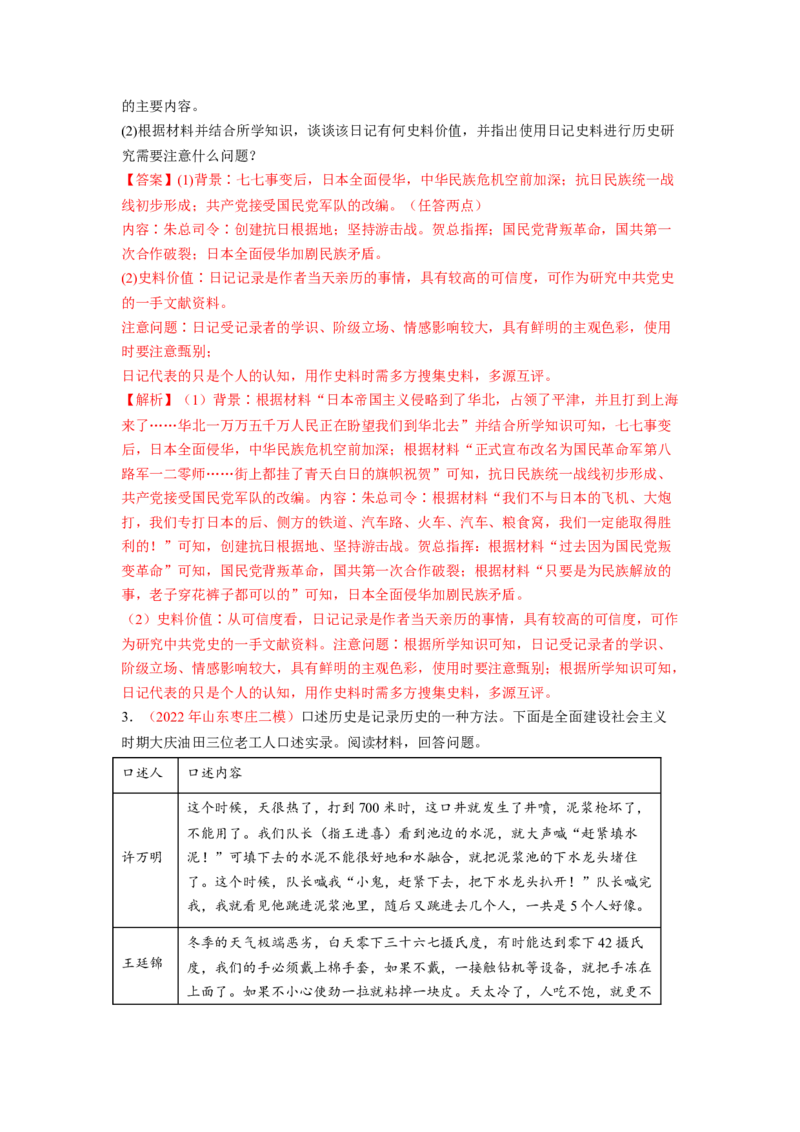 的主要内容。

(2)根据材料并结合所学知识，谈谈该日记有何史料价值，并指出使用日记史料进行历史研究需要注意什么问题？

【答案】(1)背景：七七事变后，日本全面侵华，中华民族危机空前加深；抗日民族统一战线初步形成；共产党接受国民党军队的改编。（任答两点）

内容：朱总司令：创建抗日根据地；坚持游击战。贺总指挥；国民党背叛革命，国共第一次合作破裂；日本全面侵华加剧民族矛盾。

(2)史料价值：日记记录是作者当天亲历的事情，具有较高的可信度，可作为研究中共党史的一手文献资料。

注意问题：日记受记录者的学识、阶级立场、情感影响较大，具有鲜明的主观色彩，使用时要注意甄别；

日记代表的只是个人的认知，用作史料时需多方搜集史料，多源互评。

【解析】（1）背景：根据材料“日本帝国主义侵略到了华北，占领了平津，并且打到上海来了……华北一万万五千万人民正在盼望我们到华北去”并结合所学知识可知，七七事变后，日本全面侵华，中华民族危机空前加深；根据材料“正式宣布改名为国民革命军第八路军一二零师……街上都挂了青天白日的旗帜祝贺”可知，抗日民族统一战线初步形成、共产党接受国民党军队的改编。内容：朱总司令：根据材料“我们不与日本的飞机、大炮打，我们专打日本的后、侧方的铁道、汽车路、火车、汽车、粮食窝，我们一定能取得胜利的！”可知，创建抗日根据地、坚持游击战。贺总指挥：根据材料“过去因为国民党叛变革命”可知，国民党背叛革命，国共第一次合作破裂；根据材料“只要是为民族解放的事，老子穿花裤子都可以的”可知，日本全面侵华加剧民族矛盾。

（2）史料价值：从可信度看，日记记录是作者当天亲历的事情，具有较高的可信度，可作为研究中共党史的一手文献资料。注意问题：根据所学知识可知，日记受记录者的学识、阶级立场、情感影响较大，具有鲜明的主观色彩，使用时要注意甄别；根据所学知识可知，日记代表的只是个人的认知，用作史料时需多方搜集史料，多源互评。

3．（2022年山东枣庄二模）口述历史是记录历史的一种方法。下面是全面建设社会主义时期大庆油田三位老工人口述实录。阅读材料，回答问题。

| 口述人 | 口述内容 |
|---|---|
| 许万明 | 这个时候，天很热了，打到700米时，这口井就发生了井喷，泥浆枪坏了，不能用了。我们队长（指王进喜）看到池边的水泥，就大声喊“赶紧填水泥！”可填下去的水泥不能很好地和水融合，就把泥浆池的下水龙头堵住了。这个时候，队长喊我“小鬼，赶紧下去，把下水龙头扒开！”队长喊完我，我就看见他跳进泥浆池里，随后又跳进去几个人，一共是5个人好像。 |
| 王廷锦 | 冬季的天气极端恶劣，白天零下三十六七摄氏度，有时能达到零下42摄氏度，我们的手必须戴上棉手套，如果不戴，一接触钻机等设备，就把手冻在上面了。如果不小心使劲一拉就粘掉一块皮。天太冷了，人吃不饱，就更不 |